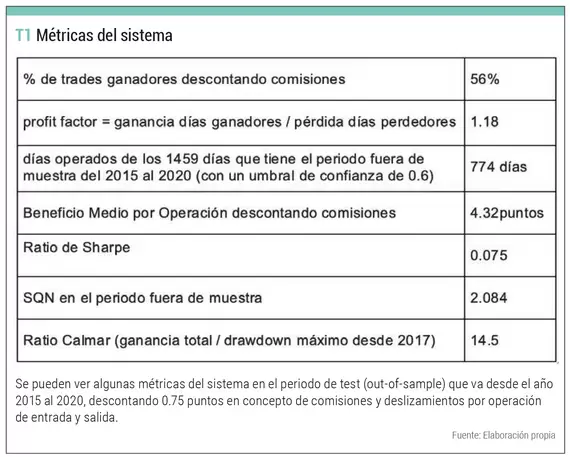 T1 Métricas del sistema

| | |
|---|---|
| % de trades ganadores descontando comisiones | 56% |
| profit factor = ganancia días ganadores / pérdida días perdedores | 1.18 |
| días operados de los 1459 días que tiene el periodo fuera de muestra del 2015 al 2020 (con un umbral de confianza de 0.6) | 774 días |
| Beneficio Medio por Operación descontando comisiones | 4.32puntos |
| Ratio de Sharpe | 0.075 |
| SQN en el periodo fuera de muestra | 2.084 |
| Ratio Calmar (ganancia total / drawdown máximo desde 2017) | 14.5 |

Se pueden ver algunas métricas del sistema en el periodo de test (out-of-sample) que va desde el año 2015 al 2020, descontando 0.75 puntos en concepto de comisiones y deslizamientos por operación de entrada y salida.

Fuente: Elaboración propia